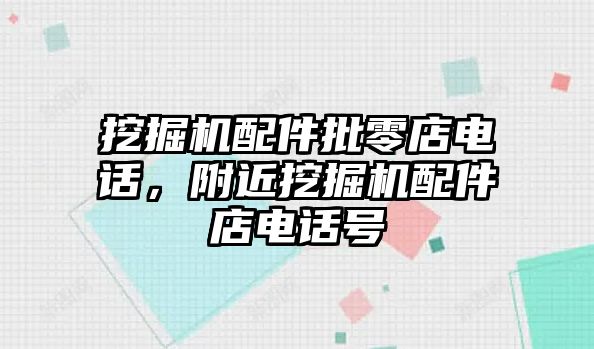 挖掘机配件批零店电话，附近挖掘机配件店电话号